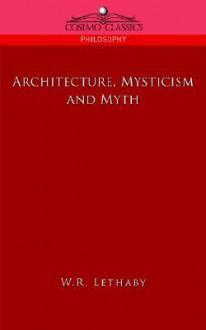 COSIMO CLASSICS

PHILOSOPHY

ARCHITECTURE, MYSTICISM AND MYTH

W.R. LETHABY